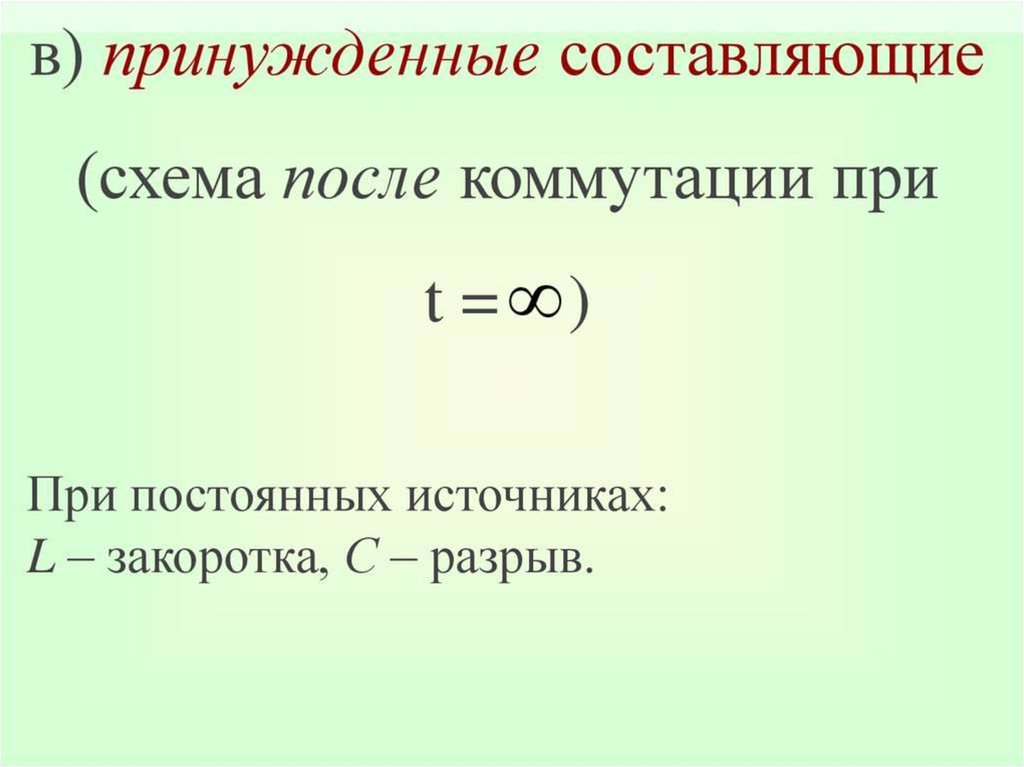 в) принужденные составляющие

(схема после коммутации при $t = \infty$)

При постоянных источниках:
L – закоротка, C – разрыв.